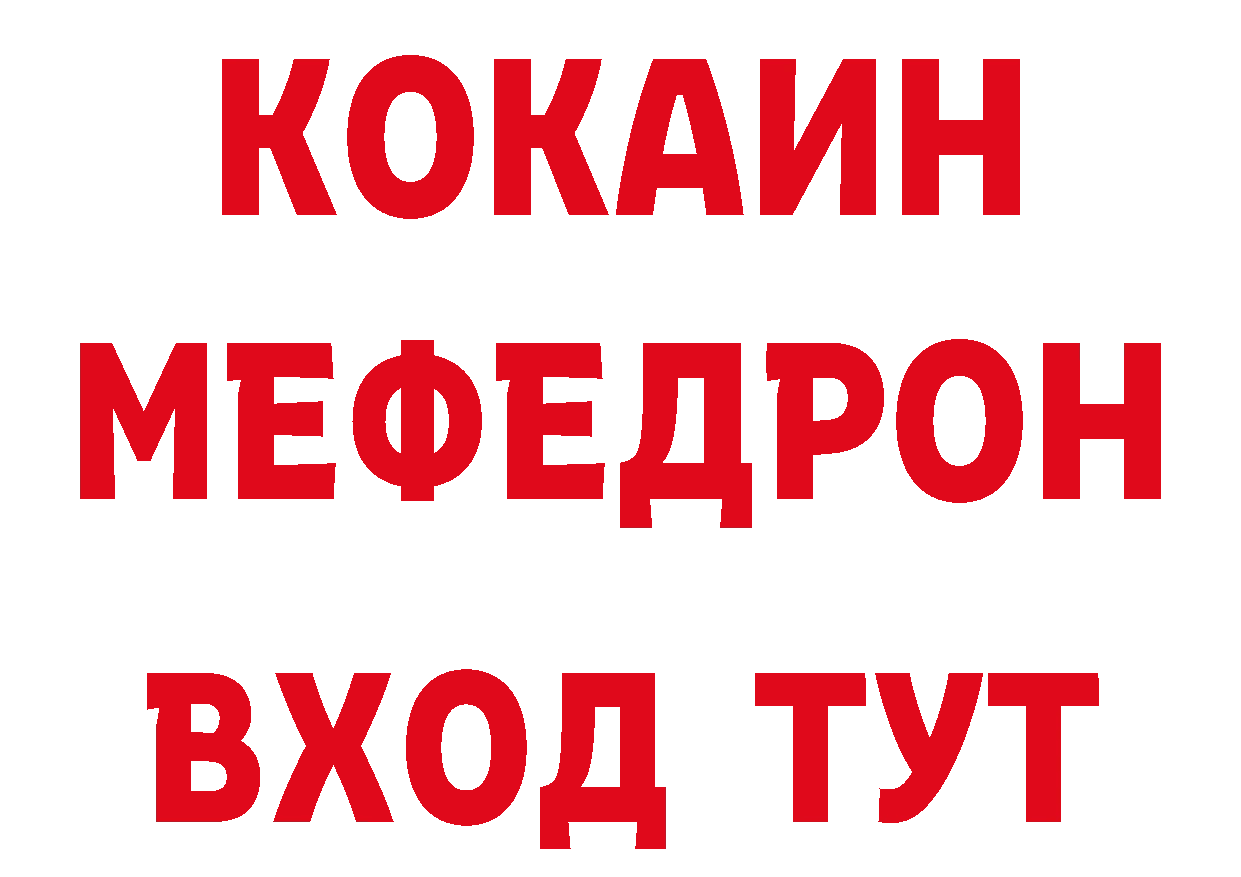 КОКАИН
МЕФЕДРОН
ВХОД ТУТ